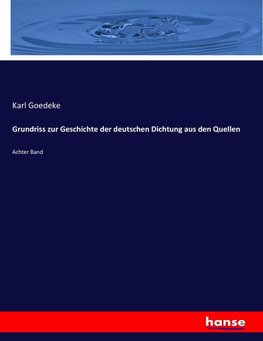 Karl Goedeke

Grundriss zur Geschichte der deutschen Dichtung aus den Quellen

Achter Band

hanse